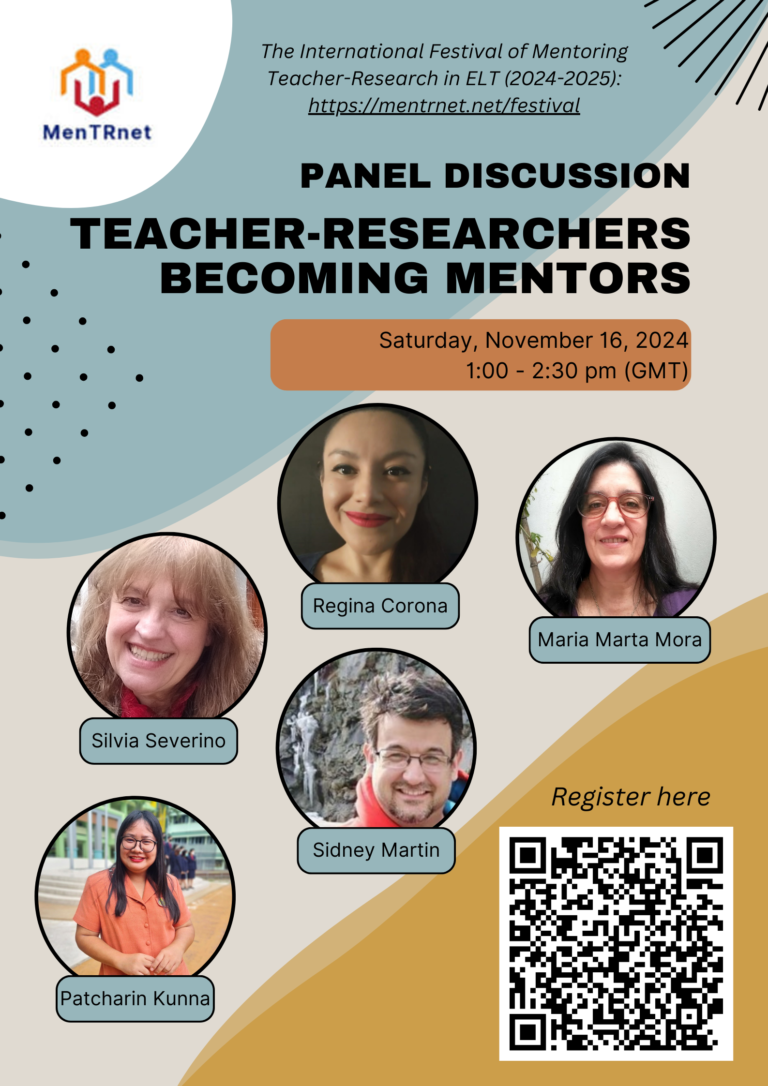 MenTRnet

The International Festival of Mentoring Teacher-Research in ELT (2024-2025): https://mentrnet.net/festival

PANEL DISCUSSION

TEACHER-RESEARCHERS BECOMING MENTORS

Saturday, November 16, 2024
1:00 - 2:30 pm (GMT)

Regina Corona

Maria Marta Mora

Silvia Severino

Sidney Martin

Patcharin Kunna

Register here